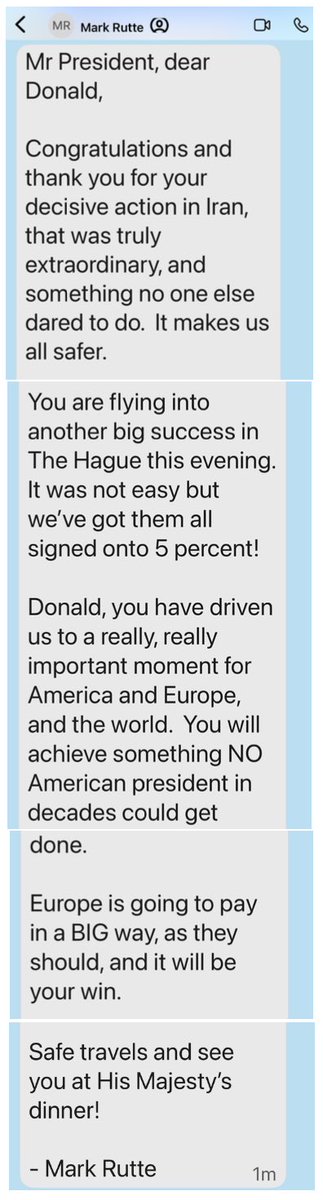 MR Mark Rutte

Mr President, dear Donald,

Congratulations and thank you for your decisive action in Iran, that was truly extraordinary, and something no one else dared to do. It makes us all safer.

You are flying into another big success in The Hague this evening. It was not easy but we've got them all signed onto 5 percent!

Donald, you have driven us to a really, really important moment for America and Europe, and the world. You will achieve something NO American president in decades could get done.

Europe is going to pay in a BIG way, as they should, and it will be your win.

Safe travels and see you at His Majesty's dinner!

- Mark Rutte

1m